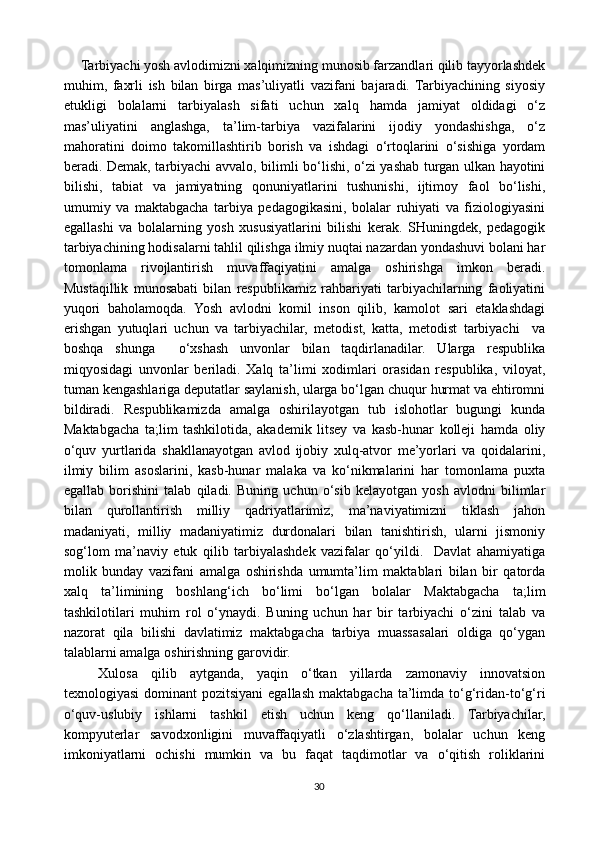 Tarbiyachi yosh avlodimizni xalqimizning munosib farzandlari qilib tayyorlashdek muhim, faxrli ish bilan birga mas’uliyatli vazifani bajaradi. Tarbiyachining siyosiy etukligi bolalarni tarbiyalash sifati uchun xalq hamda jamiyat oldidagi o‘z mas’uliyatini anglashga, ta’lim-tarbiya vazifalarini ijodiy yondashishga, o‘z mahoratini doimo takomillashtirib borish va ishdagi o‘rtoqlarini o‘sishiga yordam beradi. Demak, tarbiyachi avvalo, bilimli bo‘lishi, o‘zi yashab turgan ulkan hayotini bilishi, tabiat va jamiyatning qonuniyatlarini tushunishi, ijtimoy faol bo‘lishi, umumiy va maktabgacha tarbiya pedagogikasini, bolalar ruhiyati va fiziologiyasini egallashi va bolalarning yosh xususiyatlarini bilishi kerak. SHuningdek, pedagogik tarbiyachining hodisalarni tahlil qilishga ilmiy nuqtai nazardan yondashuvi bolani har tomonlama rivojlantirish muvaffaqiyatini amalga oshirishga imkon beradi. Mustaqillik munosabati bilan respublikamiz rahbariyati tarbiyachilarning faoliyatini yuqori baholamoqda. Yosh avlodni komil inson qilib, kamolot sari etaklashdagi erishgan yutuqlari uchun va tarbiyachilar, metodist, katta, metodist tarbiyachi va boshqa shunga o‘xshash unvonlar bilan taqdirlanadilar. Ularga respublika miqyosidagi unvonlar beriladi. Xalq ta’limi xodimlari orasidan respublika, viloyat, tuman kengashlariga deputatlar saylanish, ularga bo‘lgan chuqur hurmat va ehtiromni bildiradi. Respublikamizda amalga oshirilayotgan tub islohotlar bugungi kunda Maktabgacha ta;lim tashkilotida, akademik litsey va kasb-hunar kolleji hamda oliy o‘quv yurtlarida shakllanayotgan avlod ijobiy xulq-atvor me’yorlari va qoidalarini, ilmiy bilim asoslarini, kasb-hunar malaka va ko‘nikmalarini har tomonlama puxta egallab borishini talab qiladi. Buning uchun o‘sib kelayotgan yosh avlodni bilimlar bilan qurollantirish milliy qadriyatlarimiz, ma’naviyatimizni tiklash jahon madaniyati, milliy madaniyatimiz durdonalari bilan tanishtirish, ularni jismoniy sog‘lom ma’naviy etuk qilib tarbiyalashdek vazifalar qo‘yildi. Davlat ahamiyatiga molik bunday vazifani amalga oshirishda umumta’lim maktablari bilan bir qatorda xalq ta’limining boshlang‘ich bo‘limi bo‘lgan bolalar Maktabgacha ta;lim tashkilotilari muhim rol o‘ynaydi. Buning uchun har bir tarbiyachi o‘zini talab va nazorat qila bilishi davlatimiz maktabgacha tarbiya muassasalari oldiga qo‘ygan talablarni amalga oshirishning garovidir.

Xulosa qilib aytganda, yaqin o‘tkan yillarda zamonaviy innovatsion texnologiyasi dominant pozitsiyani egallash maktabgacha ta’limda to‘g‘ridan-to‘g‘ri o‘quv-uslubiy ishlarni tashkil etish uchun keng qo‘llaniladi. Tarbiyachilar, kompyuterlar savodxonligini muvaffaqiyatli o‘zlashtirgan, bolalar uchun keng imkoniyatlarni ochishi mumkin va bu faqat taqdimotlar va o‘qitish roliklarini

30